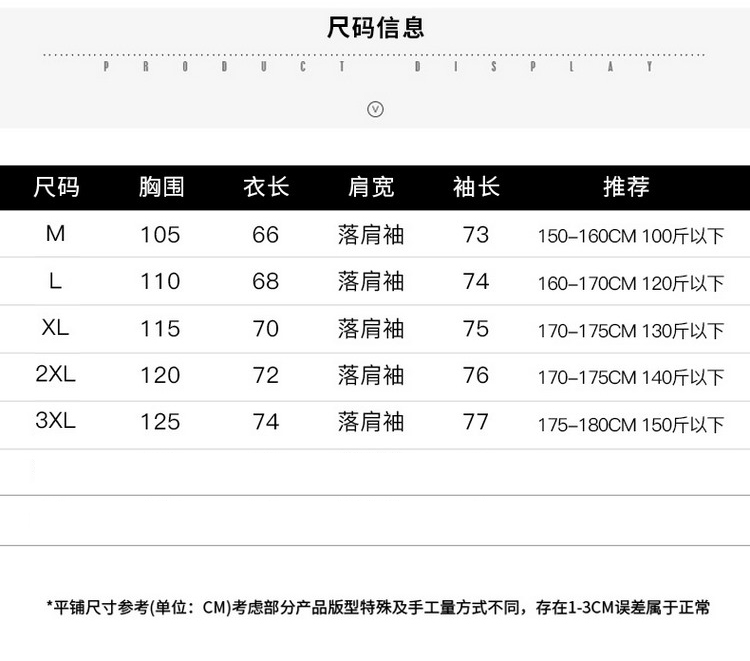 尺码信息

PRODUCT DISPLAY

| 尺码 | 胸围 | 衣长 | 肩宽 | 袖长 | 推荐 |
|---|---|---|---|---|---|
| M | 105 | 66 | 落肩袖 | 73 | 150-160CM 100斤以下 |
| L | 110 | 68 | 落肩袖 | 74 | 160-170CM 120斤以下 |
| XL | 115 | 70 | 落肩袖 | 75 | 170-175CM 130斤以下 |
| 2XL | 120 | 72 | 落肩袖 | 76 | 170-175CM 140斤以下 |
| 3XL | 125 | 74 | 落肩袖 | 77 | 175-180CM 150斤以下 |

*平铺尺寸参考(单位：CM)考虑部分产品版型特殊及手工量方式不同，存在1-3CM误差属于正常